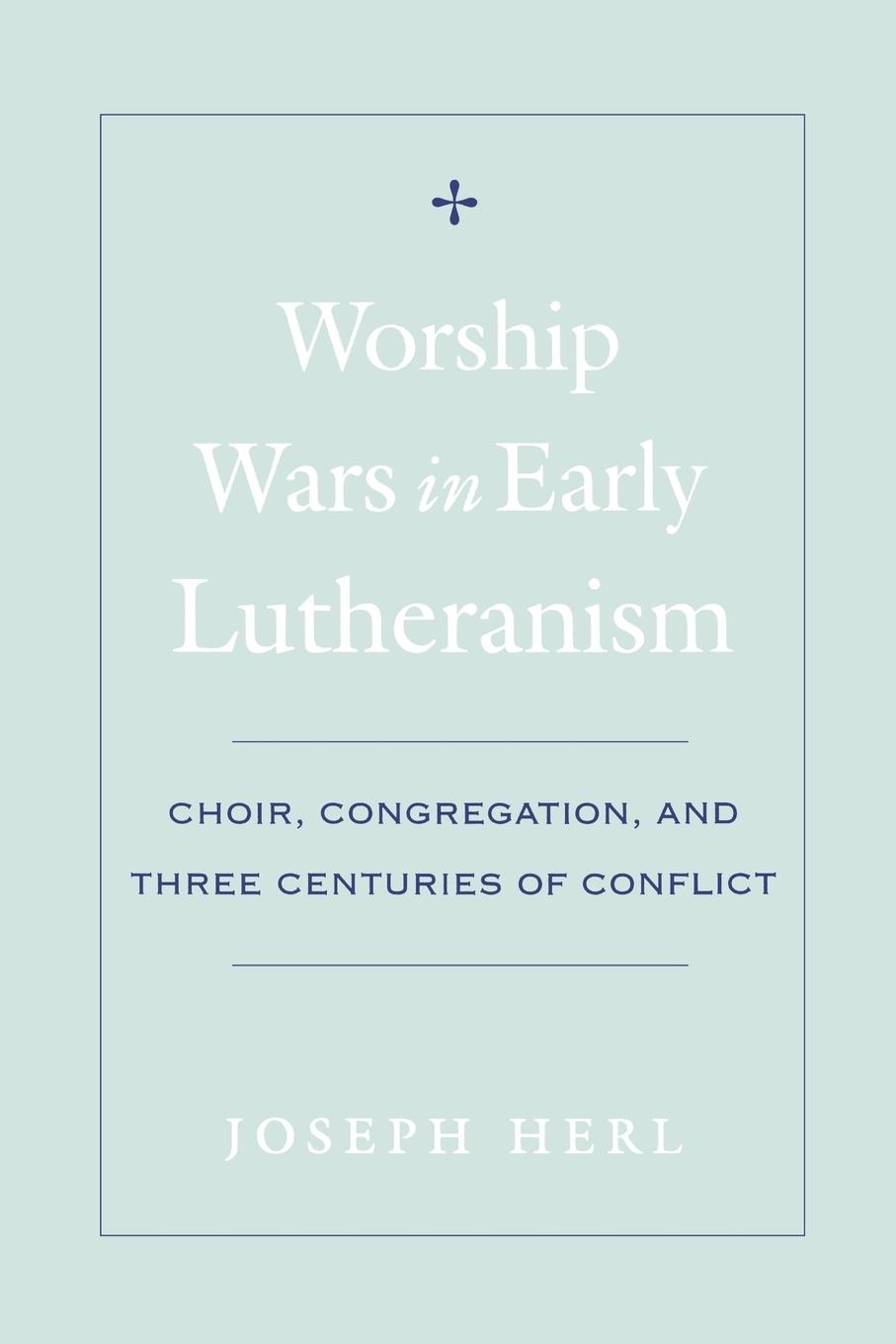 Worship Wars in Early Lutheranism

CHOIR, CONGREGATION, AND THREE CENTURIES OF CONFLICT

JOSEPH HERL